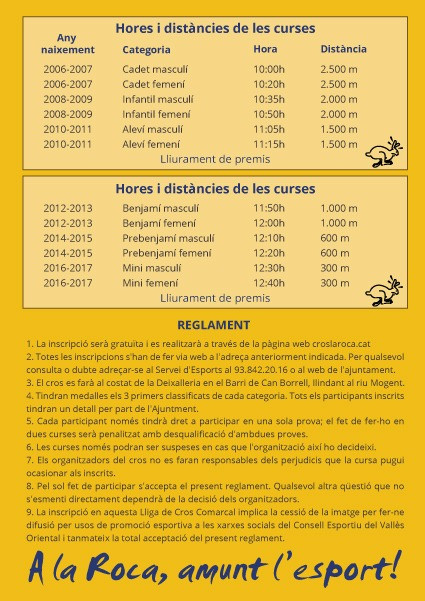 Hores i distàncies de les curses

| Any naixement | Categoria | Hora | Distància |
|---|---|---|---|
| 2006-2007 | Cadet masculí | 10:00h | 2.500 m |
| 2006-2007 | Cadet femení | 10:20h | 2.500 m |
| 2008-2009 | Infantil masculí | 10:35h | 2.000 m |
| 2008-2009 | Infantil femení | 10:50h | 2.000 m |
| 2010-2011 | Aleví masculí | 11:05h | 1.500 m |
| 2010-2011 | Aleví femení | 11:15h | 1.500 m |

Lliurament de premis

Hores i distàncies de les curses

| | | | |
|---|---|---|---|
| 2012-2013 | Benjamí masculí | 11:50h | 1.000 m |
| 2012-2013 | Benjamí femení | 12:00h | 1.000 m |
| 2014-2015 | Prebenjamí masculí | 12:10h | 600 m |
| 2014-2015 | Prebenjamí femení | 12:20h | 600 m |
| 2016-2017 | Mini masculí | 12:30h | 300 m |
| 2016-2017 | Mini femení | 12:40h | 300 m |

Lliurament de premis

REGLAMENT

1. La inscripció serà gratuïta i es realitzarà a través de la pàgina web croslaroca.cat
2. Totes les inscripcions s'han de fer via web a l'adreça anteriorment indicada. Per qualsevol consulta o dubte adreçar-se al Servei d'Esports al 93.842.20.16 o al web de l'ajuntament.
3. El cros es farà al costat de la Deixalleria en el Barri de Can Borrell, llindant al riu Mogent.
4. Tindran medalles els 3 primers classificats de cada categoria. Tots els participants inscrits tindran un detall per part de l'Ajuntment.
5. Cada participant només tindrà dret a participar en una sola prova; el fet de fer-ho en dues curses serà penalitzat amb desqualificació d'ambdues proves.
6. Les curses només podran ser suspeses en cas que l'organització així ho decideixi.
7. Els organitzadors del cros no es faran responsables dels perjudicis que la cursa pugui ocasionar als inscrits.
8. Pel sol fet de participar s'accepta el present reglament. Qualsevol altra qüestió que no s'esmenti directament dependrà de la decisió dels organitzadors.
9. La inscripció en aquesta Lliga de Cros Comarcal implica la cessió de la imatge per fer-ne difusió per usos de promoció esportiva a les xarxes socials del Consell Esportiu del Vallès Oriental i tanmateix la total acceptació del present reglament.

A la Roca, amunt l'esport!